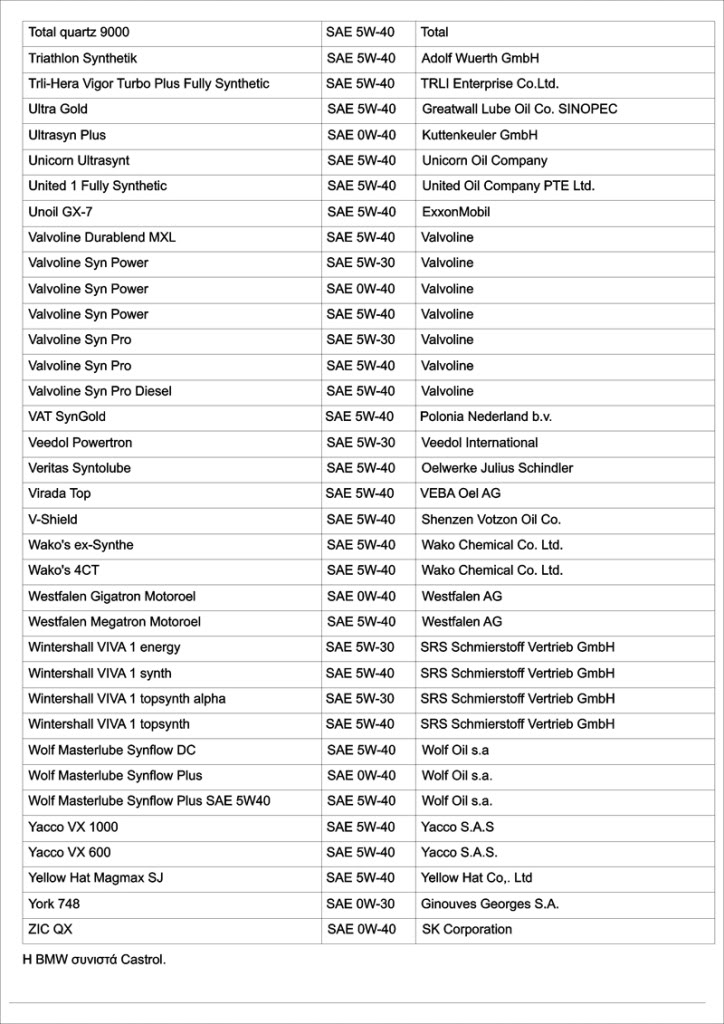 | | | |
|---|---|---|
| Total quartz 9000 | SAE 5W-40 | Total |
| Triathlon Synthetik | SAE 5W-40 | Adolf Wuerth GmbH |
| Trli-Hera Vigor Turbo Plus Fully Synthetic | SAE 5W-40 | TRLI Enterprise Co.Ltd. |
| Ultra Gold | SAE 5W-40 | Greatwall Lube Oil Co. SINOPEC |
| Ultrasyn Plus | SAE 0W-40 | Kuttenkeuler GmbH |
| Unicorn Ultrasynt | SAE 5W-40 | Unicorn Oil Company |
| United 1 Fully Synthetic | SAE 5W-40 | United Oil Company PTE Ltd. |
| Unoil GX-7 | SAE 5W-40 | ExxonMobil |
| Valvoline Durablend MXL | SAE 5W-40 | Valvoline |
| Valvoline Syn Power | SAE 5W-30 | Valvoline |
| Valvoline Syn Power | SAE 0W-40 | Valvoline |
| Valvoline Syn Power | SAE 5W-40 | Valvoline |
| Valvoline Syn Pro | SAE 5W-30 | Valvoline |
| Valvoline Syn Pro | SAE 5W-40 | Valvoline |
| Valvoline Syn Pro Diesel | SAE 5W-40 | Valvoline |
| VAT SynGold | SAE 5W-40 | Polonia Nederland b.v. |
| Veedol Powertron | SAE 5W-30 | Veedol International |
| Veritas Syntolube | SAE 5W-40 | Oelwerke Julius Schindler |
| Virada Top | SAE 5W-40 | VEBA Oel AG |
| V-Shield | SAE 5W-40 | Shenzen Votzon Oil Co. |
| Wako's ex-Synthe | SAE 5W-40 | Wako Chemical Co. Ltd. |
| Wako's 4CT | SAE 5W-40 | Wako Chemical Co. Ltd. |
| Westfalen Gigatron Motoroel | SAE 0W-40 | Westfalen AG |
| Westfalen Megatron Motoroel | SAE 5W-40 | Westfalen AG |
| Wintershall VIVA 1 energy | SAE 5W-30 | SRS Schmierstoff Vertrieb GmbH |
| Wintershall VIVA 1 synth | SAE 5W-40 | SRS Schmierstoff Vertrieb GmbH |
| Wintershall VIVA 1 topsynth alpha | SAE 5W-30 | SRS Schmierstoff Vertrieb GmbH |
| Wintershall VIVA 1 topsynth | SAE 5W-40 | SRS Schmierstoff Vertrieb GmbH |
| Wolf Masterlube Synflow DC | SAE 5W-40 | Wolf Oil s.a |
| Wolf Masterlube Synflow Plus | SAE 0W-40 | Wolf Oil s.a. |
| Wolf Masterlube Synflow Plus SAE 5W40 | SAE 5W-40 | Wolf Oil s.a. |
| Yacco VX 1000 | SAE 5W-40 | Yacco S.A.S |
| Yacco VX 600 | SAE 5W-40 | Yacco S.A.S. |
| Yellow Hat Magmax SJ | SAE 5W-40 | Yellow Hat Co,. Ltd |
| York 748 | SAE 0W-30 | Ginouves Georges S.A. |
| ZIC QX | SAE 0W-40 | SK Corporation |

Η BMW συνιστά Castrol.